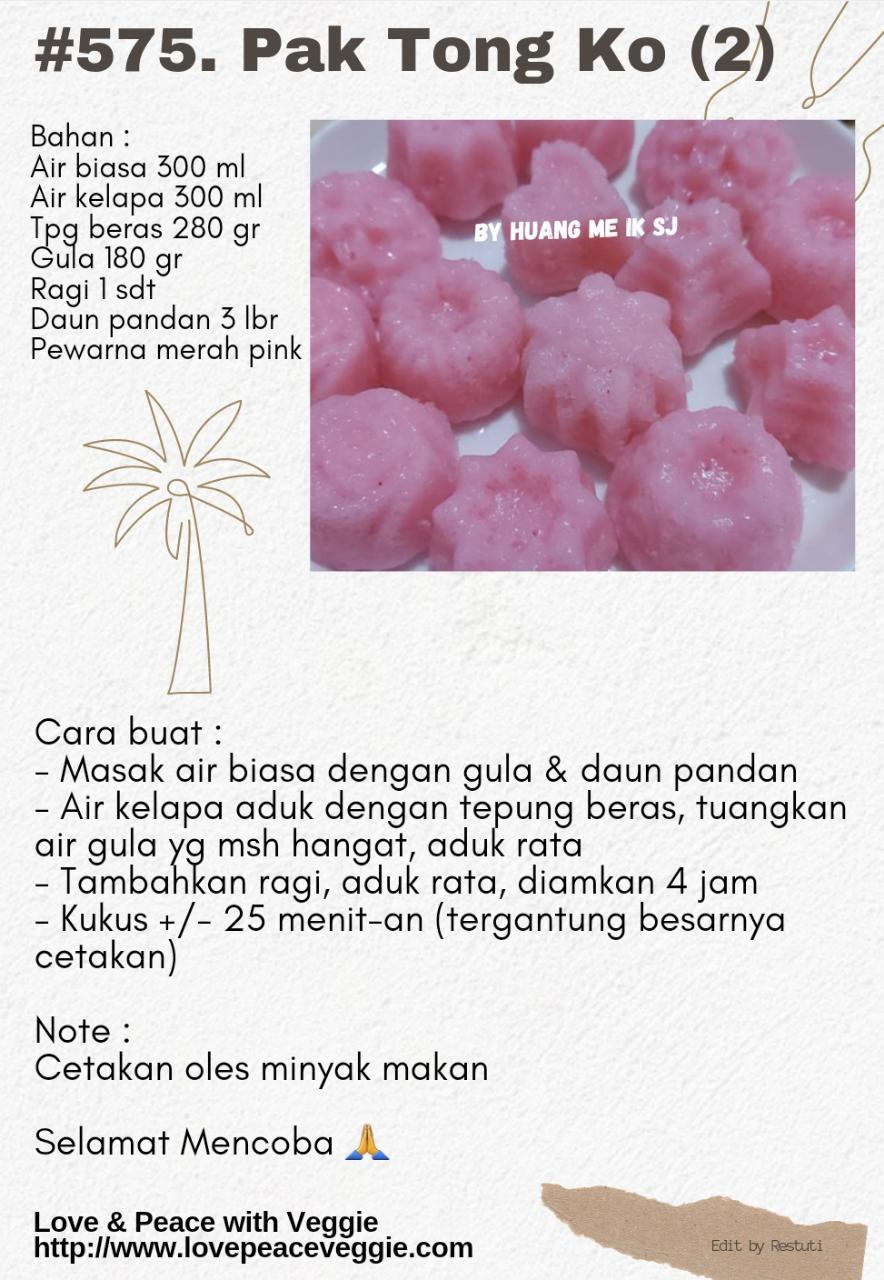 #575. Pak Tong Ko (2)

Bahan :
Air biasa 300 ml
Air kelapa 300 ml
Tpg beras 280 gr
Gula 180 gr
Ragi 1 sdt
Daun pandan 3 lbr
Pewarna merah pink

BY HUANG ME IK SJ

Cara buat :
- Masak air biasa dengan gula & daun pandan
- Air kelapa aduk dengan tepung beras, tuangkan air gula yg msh hangat, aduk rata
- Tambahkan ragi, aduk rata, diamkan 4 jam
- Kukus +/- 25 menit-an (tergantung besarnya cetakan)

Note :
Cetakan oles minyak makan

Selamat Mencoba 🙏

Love & Peace with Veggie
http://www.lovepeaceveggie.com

Edit by Restuti